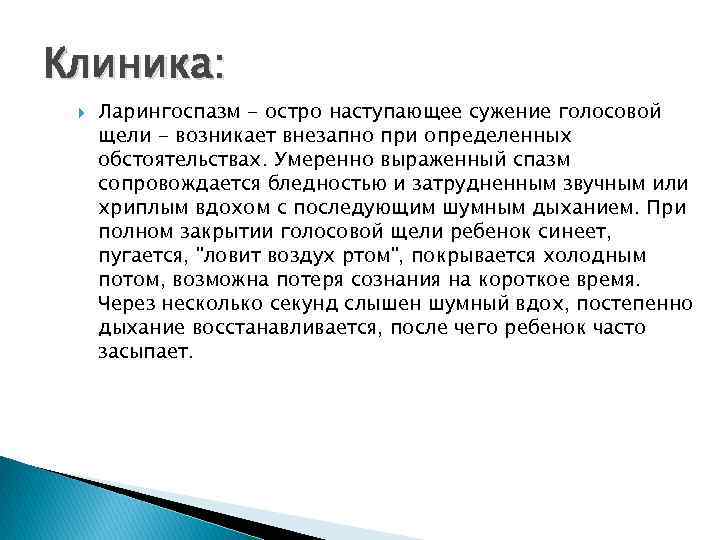 Клиника:

Ларингоспазм - остро наступающее сужение голосовой щели - возникает внезапно при определенных обстоятельствах. Умеренно выраженный спазм сопровождается бледностью и затрудненным звучным или хриплым вдохом с последующим шумным дыханием. При полном закрытии голосовой щели ребенок синеет, пугается, "ловит воздух ртом", покрывается холодным потом, возможна потеря сознания на короткое время. Через несколько секунд слышен шумный вдох, постепенно дыхание восстанавливается, после чего ребенок часто засыпает.